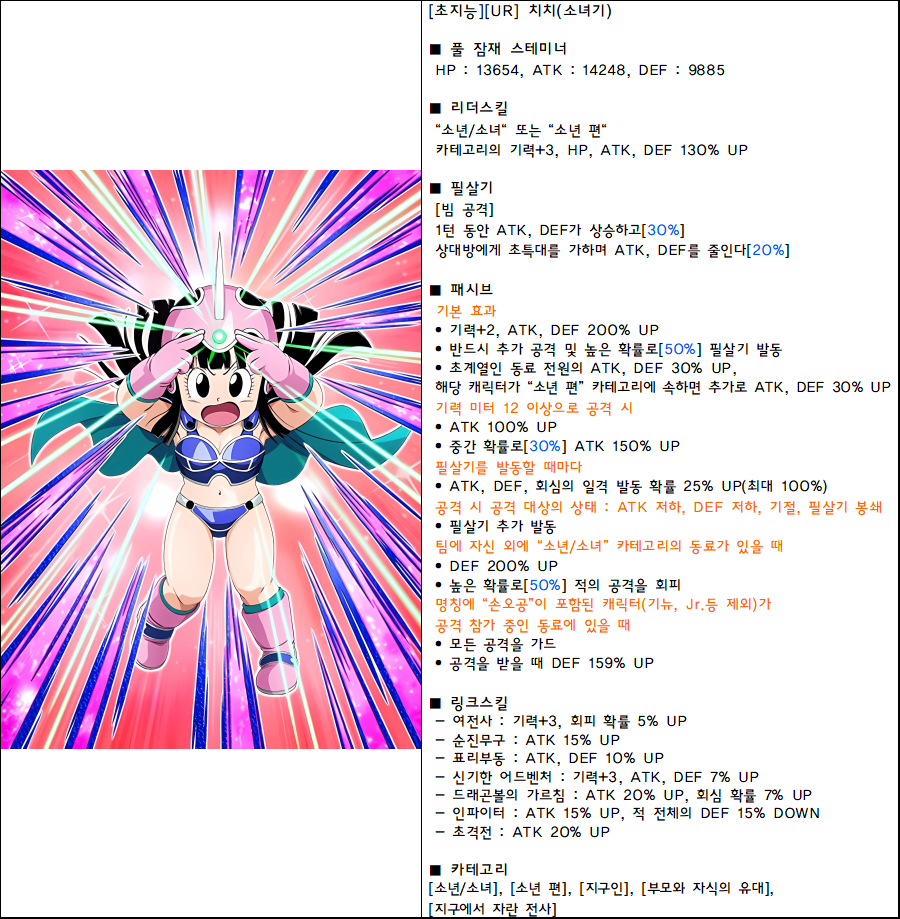 [초지능][UR] 치치(소녀기)

■ 풀 잠재 스테미너
HP : 13654, ATK : 14248, DEF : 9885

■ 리더스킬
"소년/소녀" 또는 "소년 편"
카테고리의 기력+3, HP, ATK, DEF 130% UP

■ 필살기
[빔 공격]
1턴 동안 ATK, DEF가 상승하고[30%]
상대방에게 초특대를 가하며 ATK, DEF를 줄인다[20%]

■ 패시브
기본 효과
• 기력+2, ATK, DEF 200% UP
• 반드시 추가 공격 및 높은 확률로[50%] 필살기 발동
• 초계열인 동료 전원의 ATK, DEF 30% UP,
해당 캐릭터가 "소년 편" 카테고리에 속하면 추가로 ATK, DEF 30% UP
기력 미터 12 이상으로 공격 시
• ATK 100% UP
• 중간 확률로[30%] ATK 150% UP
필살기를 발동할 때마다
• ATK, DEF, 회심의 일격 발동 확률 25% UP(최대 100%)
공격 시 공격 대상의 상태 : ATK 저하, DEF 저하, 기절, 필살기 봉쇄
• 필살기 추가 발동
팀에 자신 외에 "소년/소녀" 카테고리의 동료가 있을 때
• DEF 200% UP
• 높은 확률로[50%] 적의 공격을 회피
명칭에 "손오공"이 포함된 캐릭터(기뉴, Jr.등 제외)가
공격 참가 중인 동료에 있을 때
• 모든 공격을 가드
• 공격을 받을 때 DEF 159% UP

■ 링크스킬
- 여전사 : 기력+3, 회피 확률 5% UP
- 순진무구 : ATK 15% UP
- 표리부동 : ATK, DEF 10% UP
- 신기한 어드벤처 : 기력+3, ATK, DEF 7% UP
- 드래곤볼의 가르침 : ATK 20% UP, 회심 확률 7% UP
- 인파이터 : ATK 15% UP, 적 전체의 DEF 15% DOWN
- 초격전 : ATK 20% UP

■ 카테고리
[소년/소녀], [소년 편], [지구인], [부모와 자식의 유대],
[지구에서 자란 전사]